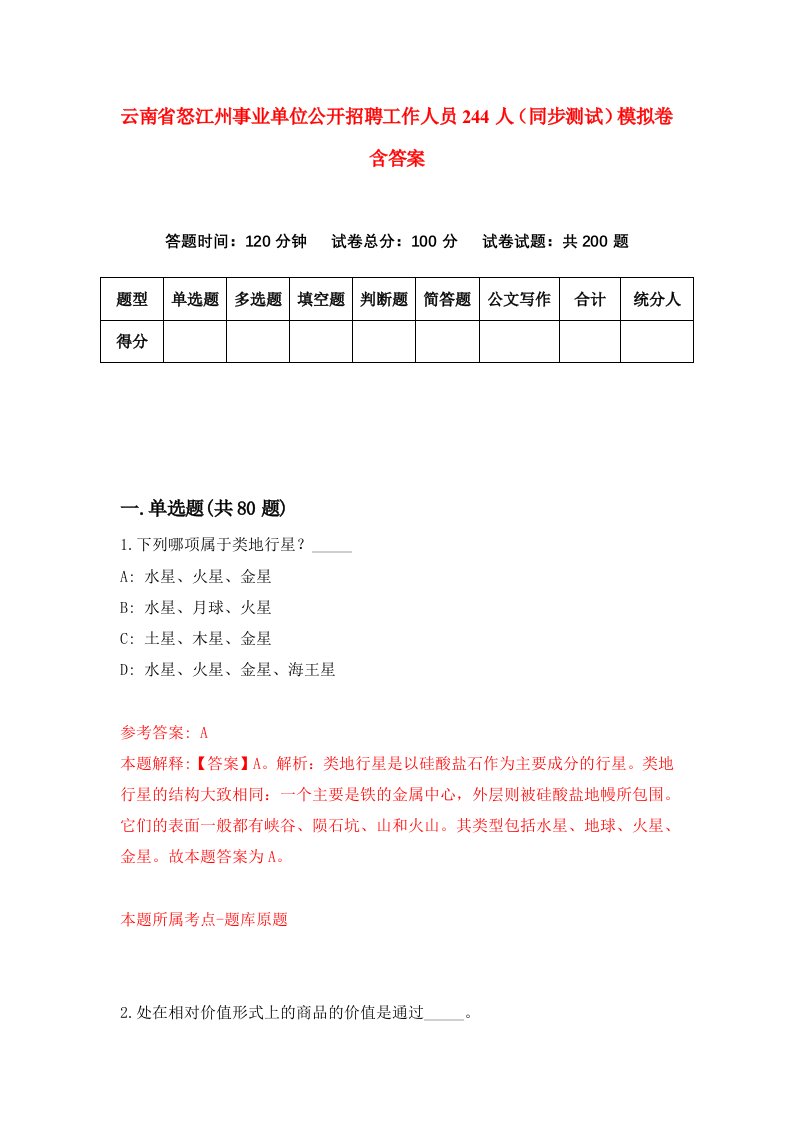 云南省怒江州事业单位公开招聘工作人员244人（同步测试）模拟卷含答案

答题时间：120分钟　试卷总分：100分　试卷试题：共200题

| 题型 | 单选题 | 多选题 | 填空题 | 判断题 | 简答题 | 公文写作 | 合计 | 统分人 |
|---|---|---|---|---|---|---|---|---|
| 得分 | | | | | | | | |

一.单选题(共80题)

1.下列哪项属于类地行星？_____

A: 水星、火星、金星

B: 水星、月球、火星

C: 土星、木星、金星

D: 水星、火星、金星、海王星

参考答案: A

本题解释:【答案】A。解析：类地行星是以硅酸盐石作为主要成分的行星。类地行星的结构大致相同：一个主要是铁的金属中心，外层则被硅酸盐地幔所包围。它们的表面一般都有峡谷、陨石坑、山和火山。其类型包括水星、地球、火星、金星。故本题答案为A。

本题所属考点-题库原题

2.处在相对价值形式上的商品的价值是通过_____。